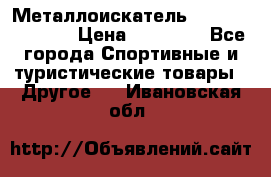 Металлоискатель Цена Все города Спортивные и туристические товары Другое Ивановская обл

http://Объявлений.сайт